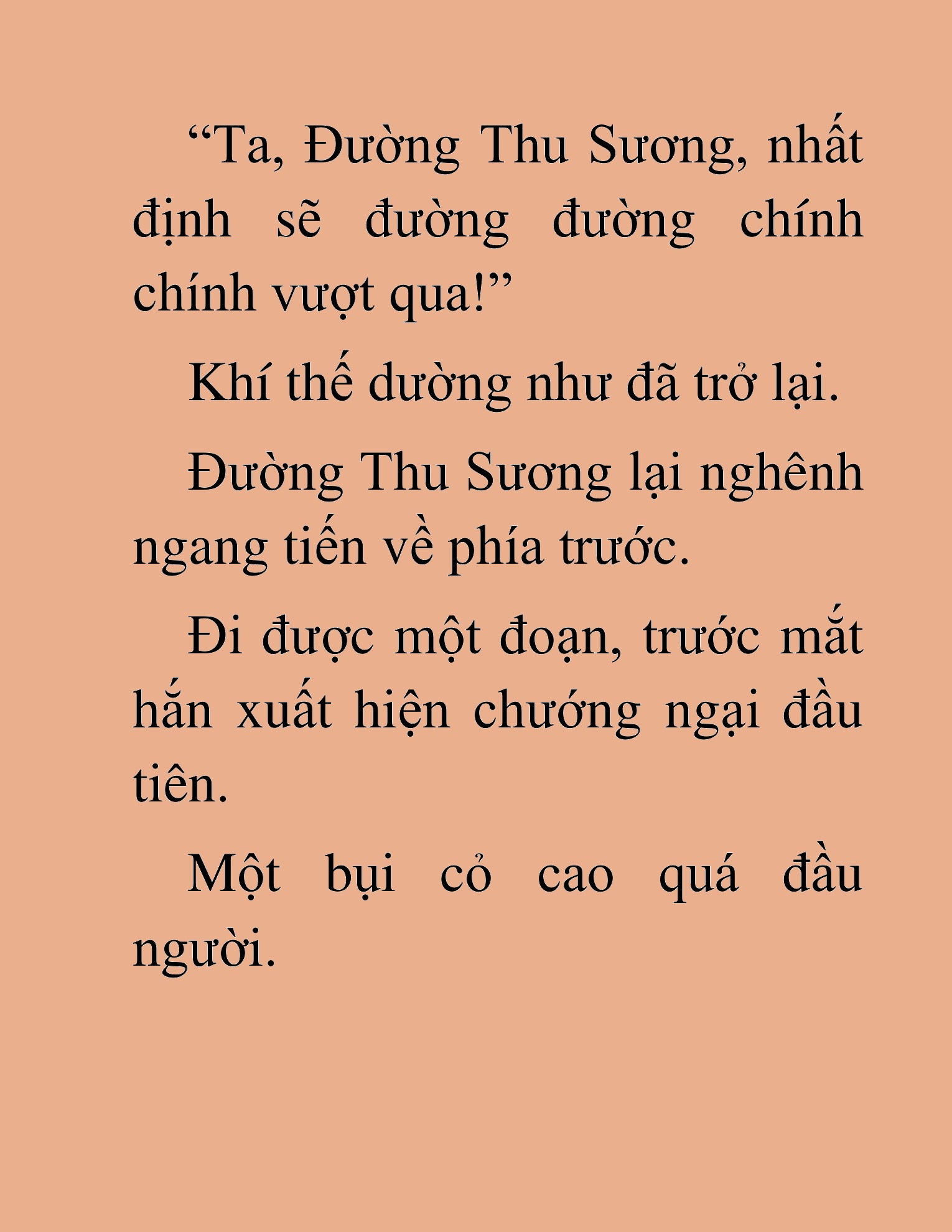 “Ta, Đường Thu Sương, nhất định sẽ đường đường chính chính vượt qua!”

Khí thế dường như đã trở lại.

Đường Thu Sương lại nghênh ngang tiến về phía trước.

Đi được một đoạn, trước mắt hắn xuất hiện chướng ngại đầu tiên.

Một bụi cỏ cao quá đầu người.